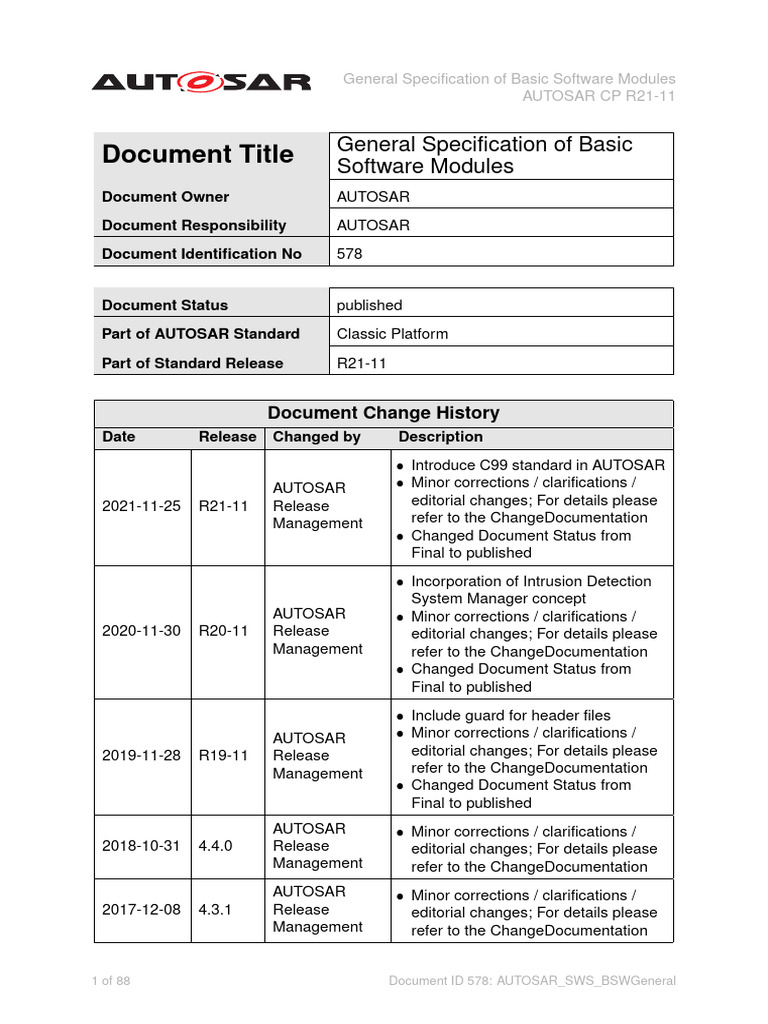 AUTOSAR

General Specification of Basic Software Modules
AUTOSAR CP R21-11

| Document Title | General Specification of Basic Software Modules |
|---|---|
| Document Owner | AUTOSAR |
| Document Responsibility | AUTOSAR |
| Document Identification No | 578 |

| Document Status | published |
|---|---|
| Part of AUTOSAR Standard | Classic Platform |
| Part of Standard Release | R21-11 |

Document Change History

| Date | Release | Changed by | Description |
|---|---|---|---|
| 2021-11-25 | R21-11 | AUTOSAR Release Management | • Introduce C99 standard in AUTOSAR • Minor corrections / clarifications / editorial changes; For details please refer to the ChangeDocumentation • Changed Document Status from Final to published |
| 2020-11-30 | R20-11 | AUTOSAR Release Management | • Incorporation of Intrusion Detection System Manager concept • Minor corrections / clarifications / editorial changes; For details please refer to the ChangeDocumentation • Changed Document Status from Final to published |
| 2019-11-28 | R19-11 | AUTOSAR Release Management | • Include guard for header files • Minor corrections / clarifications / editorial changes; For details please refer to the ChangeDocumentation • Changed Document Status from Final to published |
| 2018-10-31 | 4.4.0 | AUTOSAR Release Management | • Minor corrections / clarifications / editorial changes; For details please refer to the ChangeDocumentation |
| 2017-12-08 | 4.3.1 | AUTOSAR Release Management | • Minor corrections / clarifications / editorial changes; For details please refer to the ChangeDocumentation |

1 of 88

Document ID 578: AUTOSAR_SWS_BSWGeneral